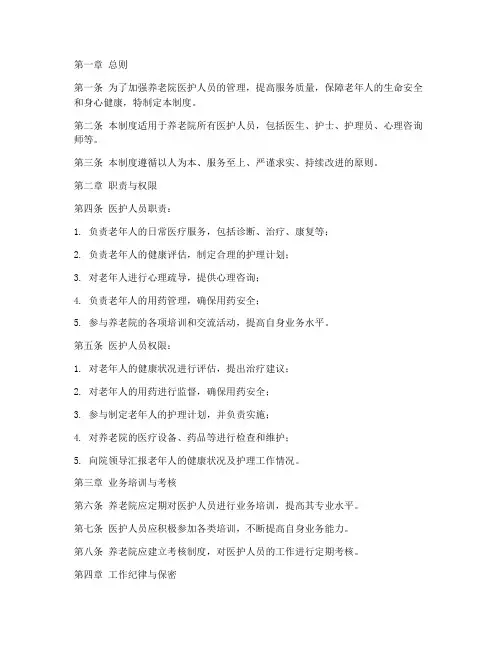 第一章 总则

第一条 为了加强养老院医护人员的管理，提高服务质量，保障老年人的生命安全和身心健康，特制定本制度。

第二条 本制度适用于养老院所有医护人员，包括医生、护士、护理员、心理咨询师等。

第三条 本制度遵循以人为本、服务至上、严谨求实、持续改进的原则。

第二章 职责与权限

第四条 医护人员职责：

1. 负责老年人的日常医疗服务，包括诊断、治疗、康复等；

2. 负责老年人的健康评估，制定合理的护理计划；

3. 对老年人进行心理疏导，提供心理咨询；

4. 负责老年人的用药管理，确保用药安全；

5. 参与养老院的各项培训和交流活动，提高自身业务水平。

第五条 医护人员权限：

1. 对老年人的健康状况进行评估，提出治疗建议；

2. 对老年人的用药进行监督，确保用药安全；

3. 参与制定老年人的护理计划，并负责实施；

4. 对养老院的医疗设备、药品等进行检查和维护；

5. 向院领导汇报老年人的健康状况及护理工作情况。

第三章 业务培训与考核

第六条 养老院应定期对医护人员进行业务培训，提高其专业水平。

第七条 医护人员应积极参加各类培训，不断提高自身业务能力。

第八条 养老院应建立考核制度，对医护人员的工作进行定期考核。

第四章 工作纪律与保密